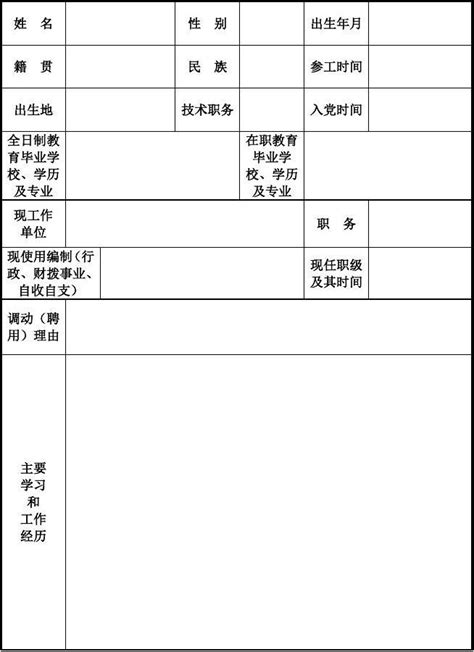 | 姓 名 | | 性 别 | | 出生年月 | |
|---|---|---|---|---|---|
| 籍 贯 | | 民 族 | | 参工时间 | |
| 出生地 | | 技术职务 | | 入党时间 | |
| 全日制教育毕业学校、学历及专业 | | | 在职教育毕业学校、学历及专业 | | |
| 现工作单位 | | | | 职 务 | |
| 现使用编制（行政、财拨事业、自收自支） | | | | 现任职级及其时间 | |
| 调动（聘用）理由 | | | | | |
| 主要学习和工作经历 | | | | | |